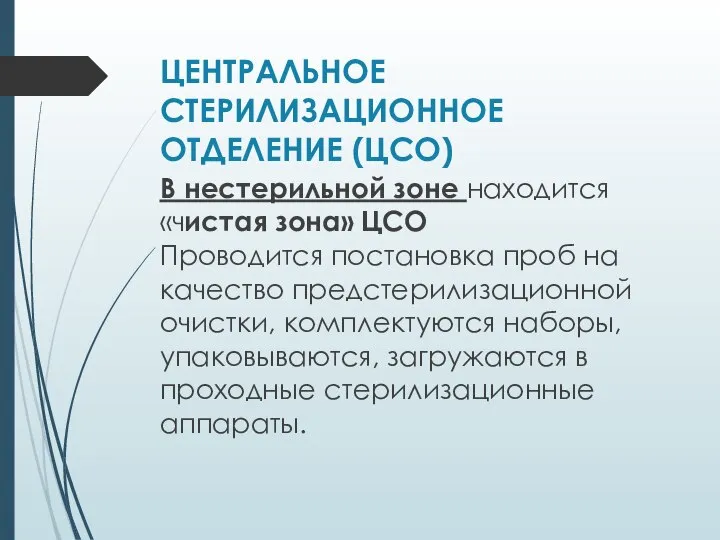 ЦЕНТРАЛЬНОЕ СТЕРИЛИЗАЦИОННОЕ ОТДЕЛЕНИЕ (ЦСО)

В нестерильной зоне находится «чистая зона» ЦСО
Проводится постановка проб на качество предстерилизационной очистки, комплектуются наборы, упаковываются, загружаются в проходные стерилизационные аппараты.